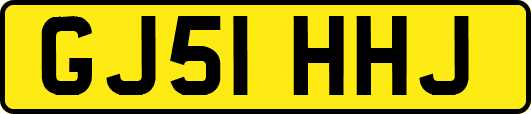 GJ51 HHJ